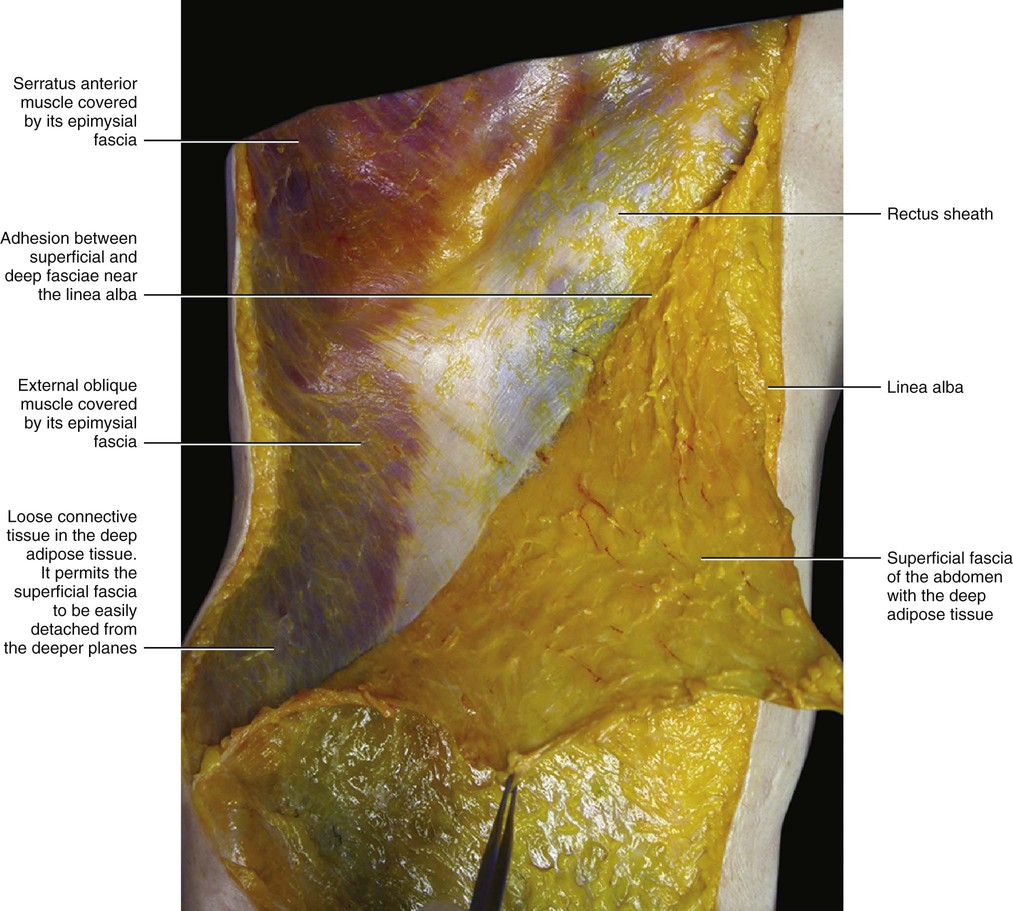 Serratus anterior muscle covered by its epimysial fascia

Adhesion between superficial and deep fasciae near the linea alba

External oblique muscle covered by its epimysial fascia

Loose connective tissue in the deep adipose tissue. It permits the superficial fascia to be easily detached from the deeper planes

Rectus sheath

Linea alba

Superficial fascia of the abdomen with the deep adipose tissue